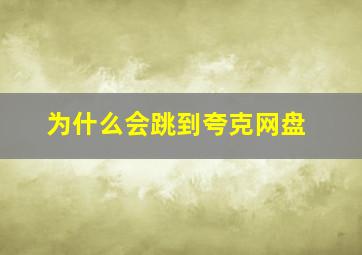 为什么会跳到夸克网盘